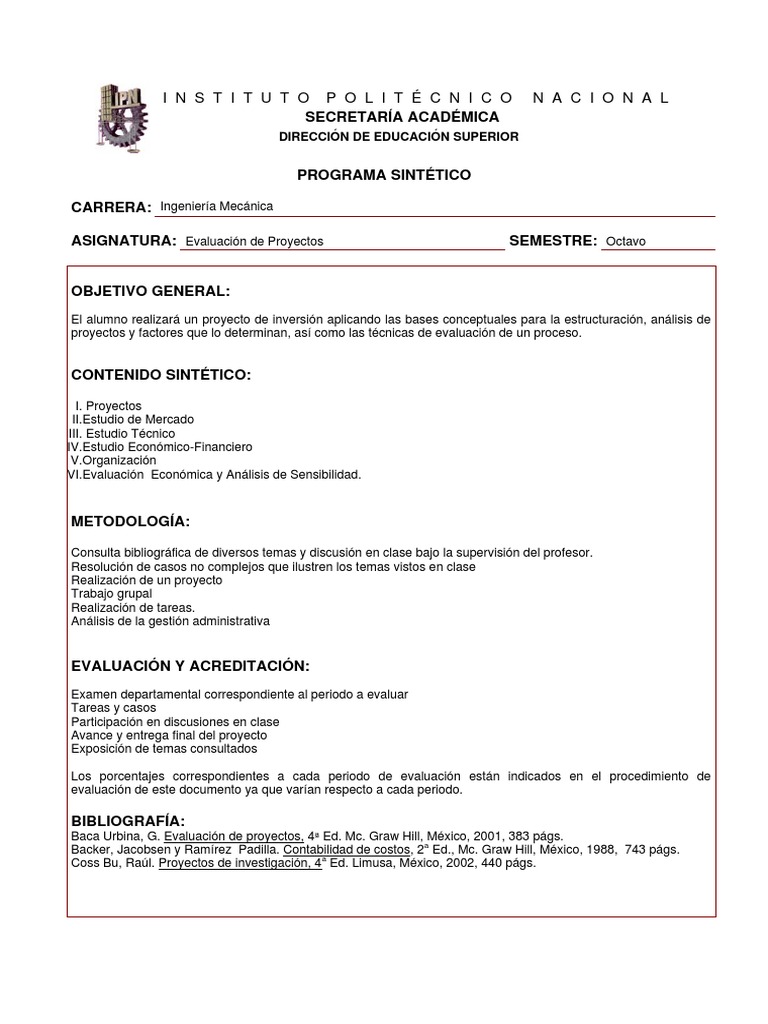 INSTITUTO POLITÉCNICO NACIONAL
SECRETARÍA ACADÉMICA
DIRECCIÓN DE EDUCACIÓN SUPERIOR

PROGRAMA SINTÉTICO

CARRERA: Ingeniería Mecánica

ASIGNATURA: Evaluación de Proyectos SEMESTRE: Octavo

OBJETIVO GENERAL:

El alumno realizará un proyecto de inversión aplicando las bases conceptuales para la estructuración, análisis de proyectos y factores que lo determinan, así como las técnicas de evaluación de un proceso.

CONTENIDO SINTÉTICO:

I. Proyectos
II.Estudio de Mercado
III. Estudio Técnico
IV.Estudio Económico-Financiero
V.Organización
VI.Evaluación Económica y Análisis de Sensibilidad.

METODOLOGÍA:

Consulta bibliográfica de diversos temas y discusión en clase bajo la supervisión del profesor.
Resolución de casos no complejos que ilustren los temas vistos en clase
Realización de un proyecto
Trabajo grupal
Realización de tareas.
Análisis de la gestión administrativa

EVALUACIÓN Y ACREDITACIÓN:

Examen departamental correspondiente al periodo a evaluar
Tareas y casos
Participación en discusiones en clase
Avance y entrega final del proyecto
Exposición de temas consultados

Los porcentajes correspondientes a cada periodo de evaluación están indicados en el procedimiento de evaluación de este documento ya que varían respecto a cada periodo.

BIBLIOGRAFÍA:
Baca Urbina, G. Evaluación de proyectos, 4ª Ed. Mc. Graw Hill, México, 2001, 383 págs.
Backer, Jacobsen y Ramírez Padilla. Contabilidad de costos, 2ª Ed., Mc. Graw Hill, México, 1988, 743 págs.
Coss Bu, Raúl. Proyectos de investigación, 4ª Ed. Limusa, México, 2002, 440 págs.